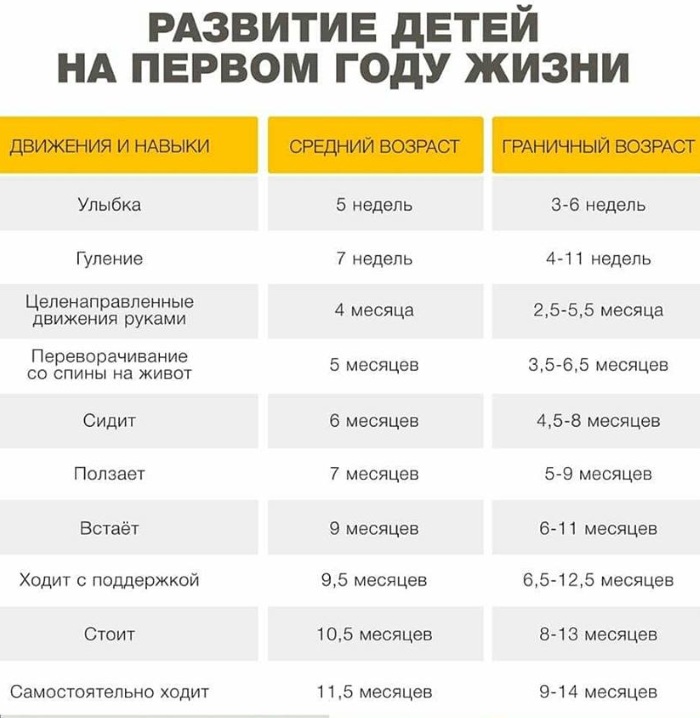 РАЗВИТИЕ ДЕТЕЙ
НА ПЕРВОМ ГОДУ ЖИЗНИ

| ДВИЖЕНИЯ И НАВЫКИ | СРЕДНИЙ ВОЗРАСТ | ГРАНИЧНЫЙ ВОЗРАСТ |
|---|---|---|
| Улыбка | 5 недель | 3-6 недель |
| Гуление | 7 недель | 4-11 недель |
| Целенаправленные движения руками | 4 месяца | 2,5-5,5 месяца |
| Переворачивание со спины на живот | 5 месяцев | 3,5-6,5 месяцев |
| Сидит | 6 месяцев | 4,5-8 месяцев |
| Ползает | 7 месяцев | 5-9 месяцев |
| Встаёт | 9 месяцев | 6-11 месяцев |
| Ходит с поддержкой | 9,5 месяцев | 6,5-12,5 месяцев |
| Стоит | 10,5 месяцев | 8-13 месяцев |
| Самостоятельно ходит | 11,5 месяцев | 9-14 месяцев |